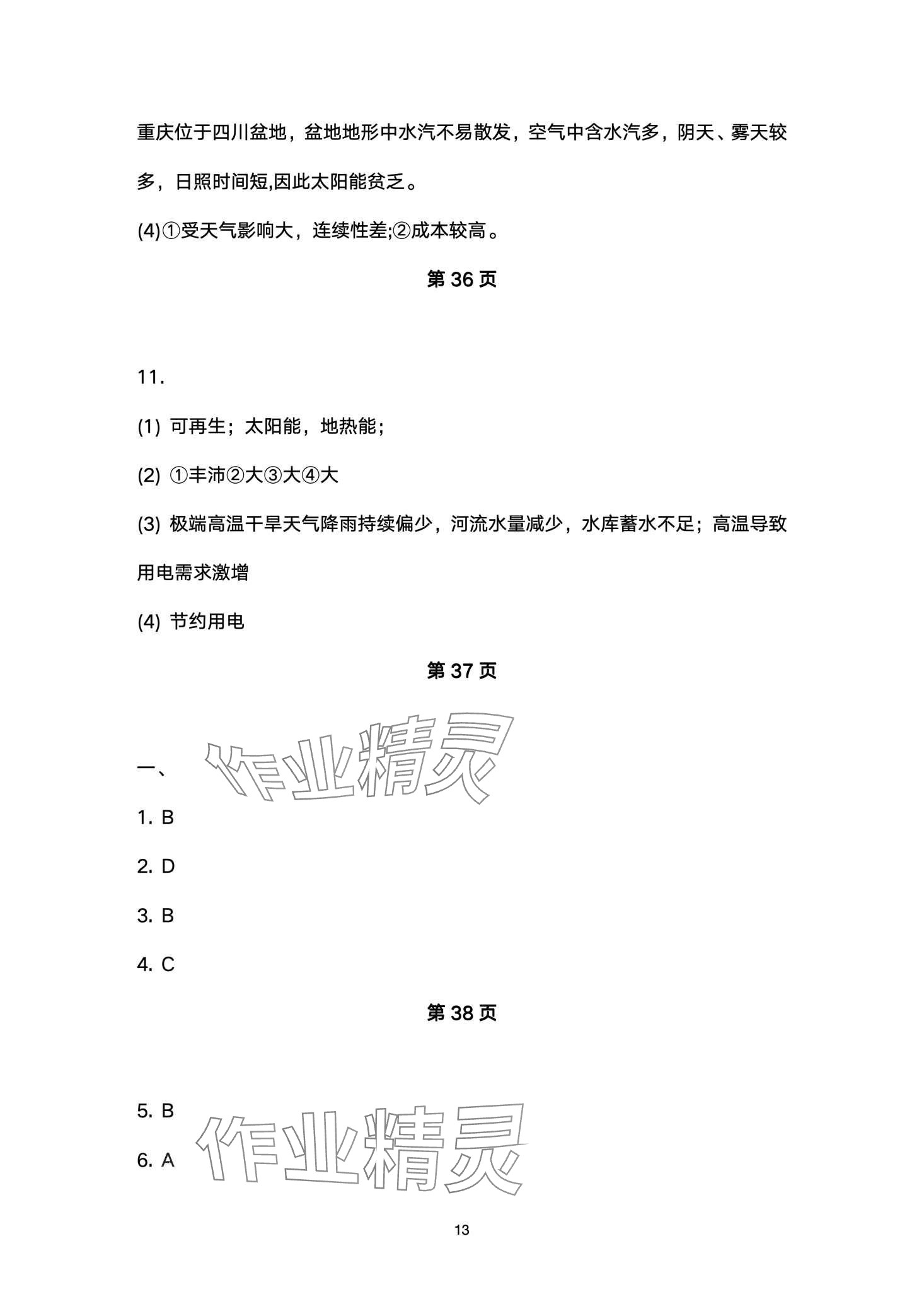 重庆位于四川盆地，盆地地形中水汽不易散发，空气中含水汽多，阴天、雾天较多，日照时间短,因此太阳能贫乏。

(4)①受天气影响大，连续性差;②成本较高。

第 36 页

11.

(1) 可再生；太阳能，地热能；

(2) ①丰沛②大③大④大

(3) 极端高温干旱天气降雨持续偏少，河流水量减少，水库蓄水不足；高温导致用电需求激增

(4) 节约用电

第 37 页

一、

作业精灵

1. B

2. D

3. B

4. C

第 38 页

5. B

6. A

作业精灵

13